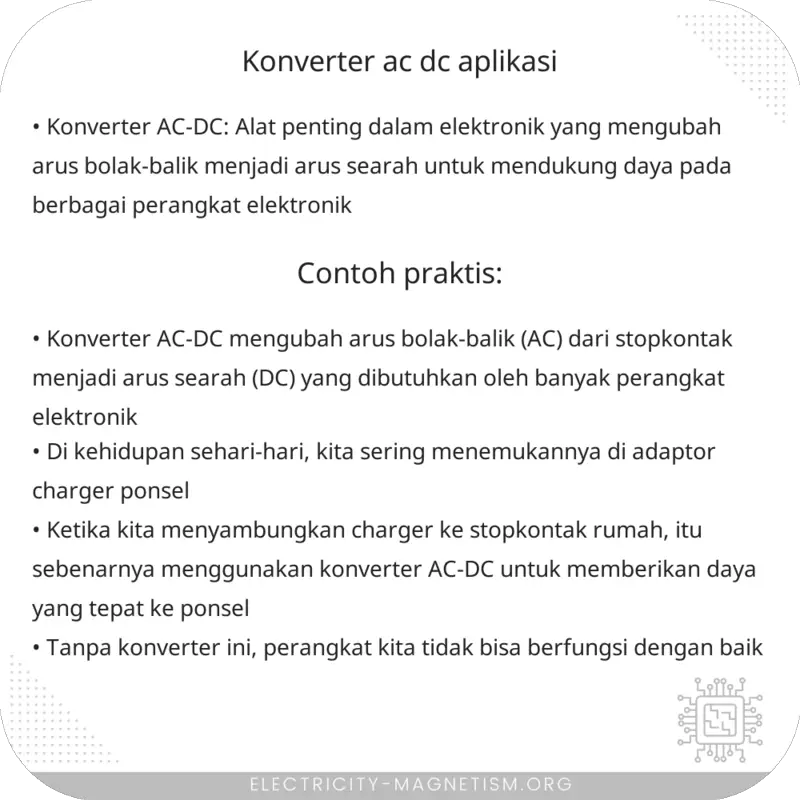 Konverter ac dc aplikasi

• Konverter AC-DC: Alat penting dalam elektronik yang mengubah arus bolak-balik menjadi arus searah untuk mendukung daya pada berbagai perangkat elektronik

Contoh praktis:

• Konverter AC-DC mengubah arus bolak-balik (AC) dari stopkontak menjadi arus searah (DC) yang dibutuhkan oleh banyak perangkat elektronik
• Di kehidupan sehari-hari, kita sering menemukannya di adaptor charger ponsel
• Ketika kita menyambungkan charger ke stopkontak rumah, itu sebenarnya menggunakan konverter AC-DC untuk memberikan daya yang tepat ke ponsel
• Tanpa konverter ini, perangkat kita tidak bisa berfungsi dengan baik

ELECTRICITY-MAGNETISM.ORG